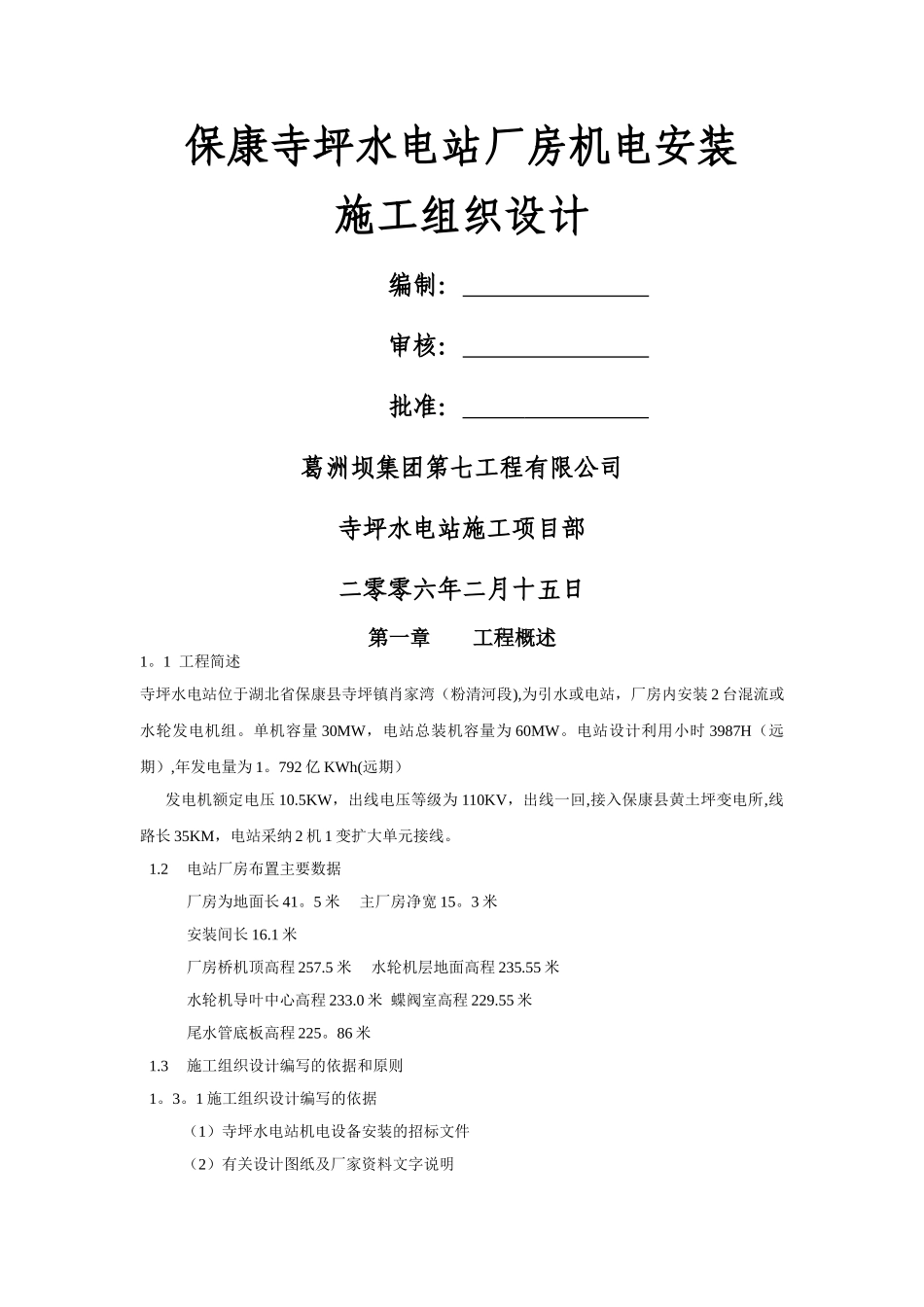 保康寺坪水电站厂房机电安装

施工组织设计

编制：________________

审核：________________

批准：________________

葛洲坝集团第七工程有限公司

寺坪水电站施工项目部

二零零六年二月十五日

第一章　　工程概述

1。1 工程简述

寺坪水电站位于湖北省保康县寺坪镇肖家湾（粉清河段),为引水或电站，厂房内安装 2 台混流或水轮发电机组。单机容量 30MW，电站总装机容量为 60MW。电站设计利用小时 3987H（远期）,年发电量为 1。792 亿 KWh(远期）

发电机额定电压 10.5KW，出线电压等级为 110KV，出线一回,接入保康县黄土坪变电所,线路长 35KM，电站采纳 2 机 1 变扩大单元接线。

1.2　电站厂房布置主要数据

厂房为地面长 41。5 米　主厂房净宽 15。3 米

安装间长 16.1 米

厂房桥机顶高程 257.5 米　水轮机层地面高程 235.55 米

水轮机导叶中心高程 233.0 米 蝶阀室高程 229.55 米

尾水管底板高程 225。86 米

1.3　施工组织设计编写的依据和原则

1。3。1 施工组织设计编写的依据

（1）寺坪水电站机电设备安装的招标文件

（2）有关设计图纸及厂家资料文字说明